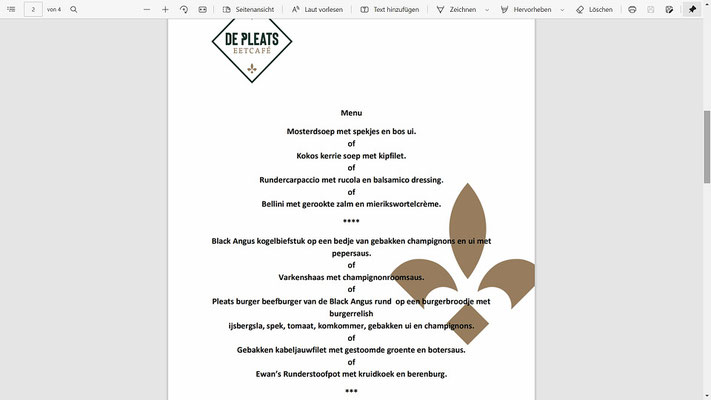 2 von 4

Seitenansicht Laut vorlesen Text hinzufügen Zeichnen Hervorheben Löschen

DE PLEATS
EETCAFÉ

Menu

Mosterdsoep met spekjes en bos ui.
of
Kokos kerrie soep met kipfilet.
of
Rundercarpaccio met rucola en balsamico dressing.
of
Bellini met gerookte zalm en mierikswortelcrème.

****

Black Angus kogelbiefstuk op een bedje van gebakken champignons en ui met pepersaus.
of
Varkenshaas met champignonroomsaus.
of
Pleats burger beefburger van de Black Angus rund op een burgerbroodje met burgerrelish
ijsbergsla, spek, tomaat, komkommer, gebakken ui en champignons.
of
Gebakken kabeljauwfilet met gestoomde groente en botersaus.
of
Ewan's Runderstoofpot met kruidkoek en berenburg.

***